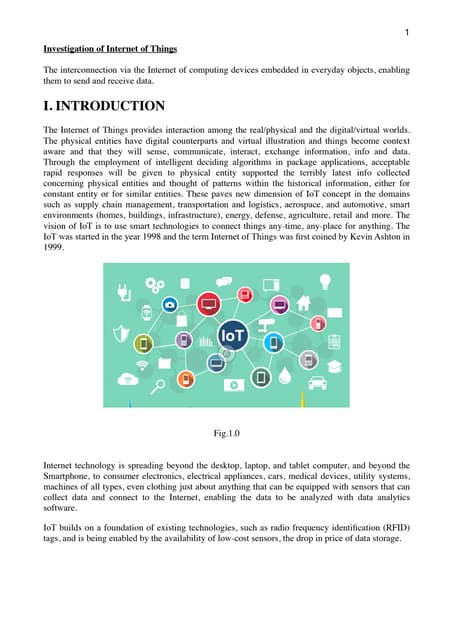 1

Investigation of Internet of Things

The interconnection via the Internet of computing devices embedded in everyday objects, enabling them to send and receive data.

I. INTRODUCTION

The Internet of Things provides interaction among the real/physical and the digital/virtual worlds. The physical entities have digital counterparts and virtual illustration and things become context aware and that they will sense, communicate, interact, exchange information, info and data. Through the employment of intelligent deciding algorithms in package applications, acceptable rapid responses will be given to physical entity supported the terribly latest info collected concerning physical entities and thought of patterns within the historical information, either for constant entity or for similar entities. These paves new dimension of IoT concept in the domains such as supply chain management, transportation and logistics, aerospace, and automotive, smart environments (homes, buildings, infrastructure), energy, defense, agriculture, retail and more. The vision of IoT is to use smart technologies to connect things any-time, any-place for anything. The IoT was started in the year 1998 and the term Internet of Things was first coined by Kevin Ashton in 1999.

IoT

Fig.1.0

Internet technology is spreading beyond the desktop, laptop, and tablet computer, and beyond the Smartphone, to consumer electronics, electrical appliances, cars, medical devices, utility systems, machines of all types, even clothing just about anything that can be equipped with sensors that can collect data and connect to the Internet, enabling the data to be analyzed with data analytics software.

IoT builds on a foundation of existing technologies, such as radio frequency identification (RFID) tags, and is being enabled by the availability of low-cost sensors, the drop in price of data storage.